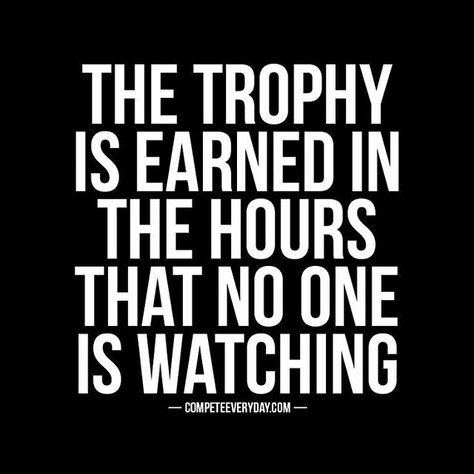 THE TROPHY IS EARNED IN THE HOURS THAT NO ONE IS WATCHING

— COMPETEEVERYDAY.COM —